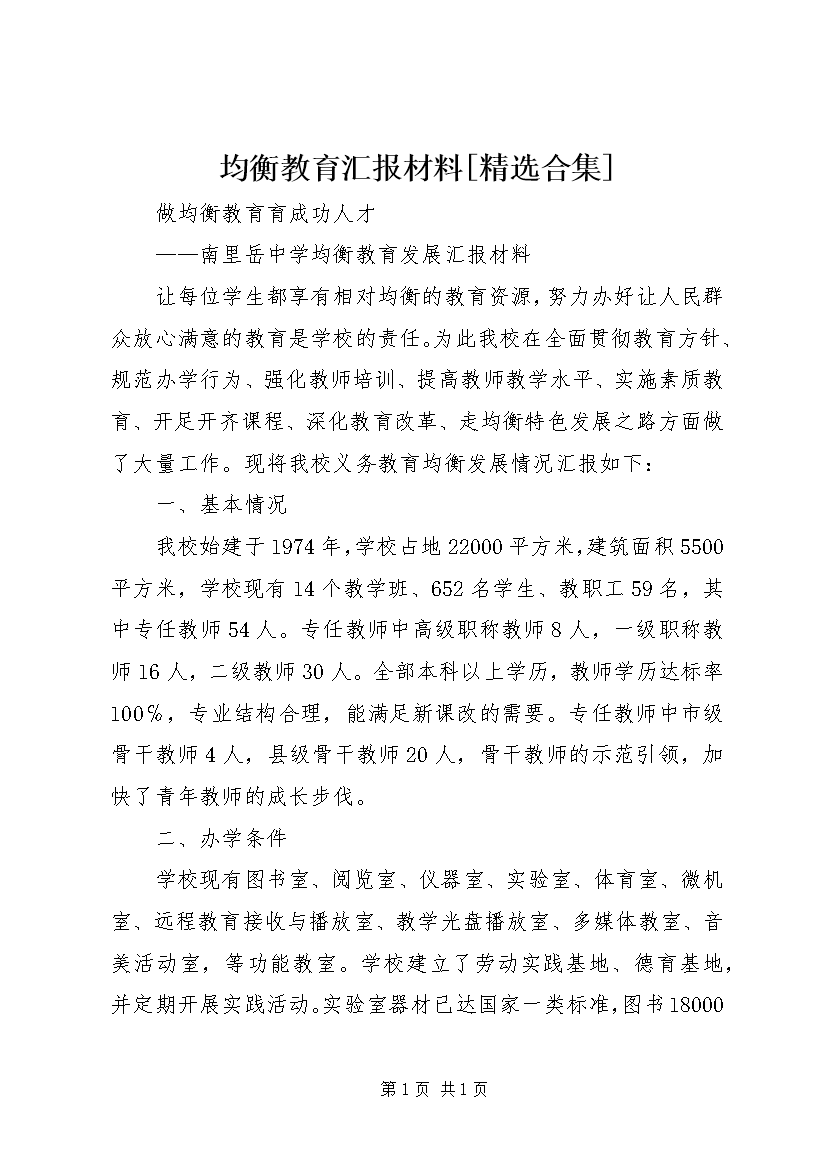 均衡教育汇报材料[精选合集]

做均衡教育育成功人才

——南里岳中学均衡教育发展汇报材料

让每位学生都享有相对均衡的教育资源，努力办好让人民群众放心满意的教育是学校的责任。为此我校在全面贯彻教育方针、规范办学行为、强化教师培训、提高教师教学水平、实施素质教育、开足开齐课程、深化教育改革、走均衡特色发展之路方面做了大量工作。现将我校义务教育均衡发展情况汇报如下：

一、基本情况

我校始建于1974年，学校占地22000平方米，建筑面积5500平方米，学校现有14个教学班、652名学生、教职工59名，其中专任教师54人。专任教师中高级职称教师8人，一级职称教师16人，二级教师30人。全部本科以上学历，教师学历达标率100%，专业结构合理，能满足新课改的需要。专任教师中市级骨干教师4人，县级骨干教师20人，骨干教师的示范引领，加快了青年教师的成长步伐。

二、办学条件

学校现有图书室、阅览室、仪器室、实验室、体育室、微机室、远程教育接收与播放室、教学光盘播放室、多媒体教室、音美活动室，等功能教室。学校建立了劳动实践基地、德育基地，并定期开展实践活动。实验室器材已达国家一类标准，图书18000

第1页 共1页